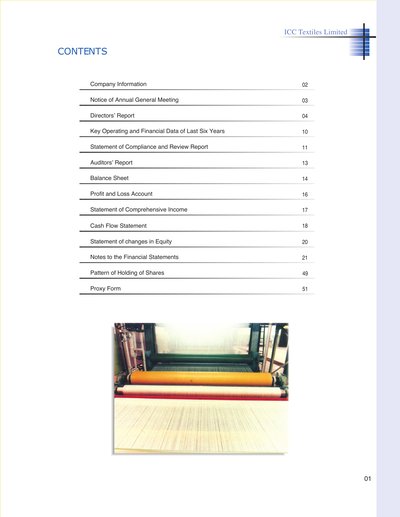 ICC Textiles Limited

CONTENTS

| | |
|---|---|
| Company Information | 02 |
| Notice of Annual General Meeting | 03 |
| Directors' Report | 04 |
| Key Operating and Financial Data of Last Six Years | 10 |
| Statement of Compliance and Review Report | 11 |
| Auditors' Report | 13 |
| Balance Sheet | 14 |
| Profit and Loss Account | 16 |
| Statement of Comprehensive Income | 17 |
| Cash Flow Statement | 18 |
| Statement of changes in Equity | 20 |
| Notes to the Financial Statements | 21 |
| Pattern of Holding of Shares | 49 |
| Proxy Form | 51 |

01